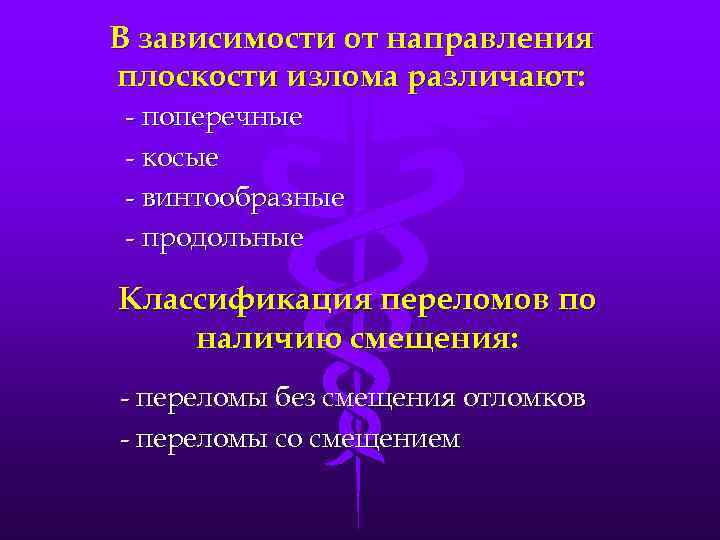 В зависимости от направления плоскости излома различают:

- поперечные
- косые
- винтообразные
- продольные

Классификация переломов по наличию смещения:

- переломы без смещения отломков
- переломы со смещением